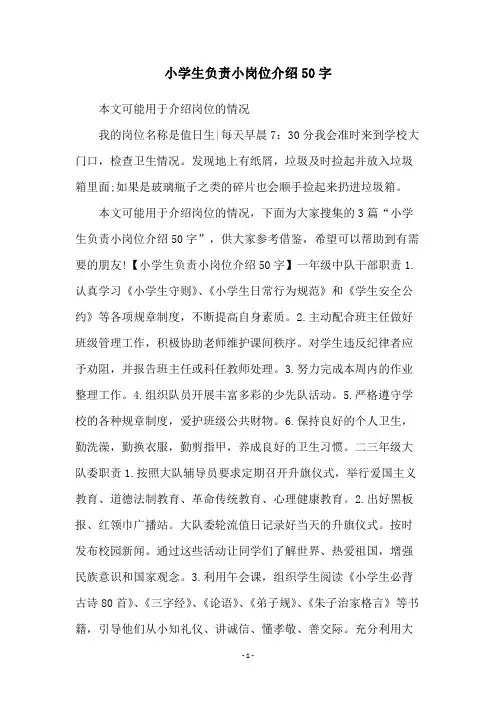 小学生负责小岗位介绍50字

本文可能用于介绍岗位的情况

我的岗位名称是值日生|每天早晨7：30分我会准时来到学校大门口，检查卫生情况。发现地上有纸屑，垃圾及时捡起并放入垃圾箱里面;如果是玻璃瓶子之类的碎片也会顺手捡起来扔进垃圾箱。

本文可能用于介绍岗位的情况，下面为大家搜集的3篇“小学生负责小岗位介绍50字”，供大家参考借鉴，希望可以帮助到有需要的朋友!【小学生负责小岗位介绍50字】一年级中队干部职责1.认真学习《小学生守则》、《小学生日常行为规范》和《学生安全公约》等各项规章制度，不断提高自身素质。2.主动配合班主任做好班级管理工作，积极协助老师维护课间秩序。对学生违反纪律者应予劝阻，并报告班主任或科任教师处理。3.努力完成本周内的作业整理工作。4.组织队员开展丰富多彩的少先队活动。5.严格遵守学校的各种规章制度，爱护班级公共财物。6.保持良好的个人卫生，勤洗澡，勤换衣服，勤剪指甲，养成良好的卫生习惯。二三年级大队委职责1.按照大队辅导员要求定期召开升旗仪式，举行爱国主义教育、道德法制教育、革命传统教育、心理健康教育。2.出好黑板报、红领巾广播站。大队委轮流值日记录好当天的升旗仪式。按时发布校园新闻。通过这些活动让同学们了解世界、热爱祖国，增强民族意识和国家观念。3.利用午会课，组织学生阅读《小学生必背古诗80首》、《三字经》、《论语》、《弟子规》、《朱子治家格言》等书籍，引导他们从小知礼仪、讲诚信、懂孝敬、善交际。充分利用大

-1-